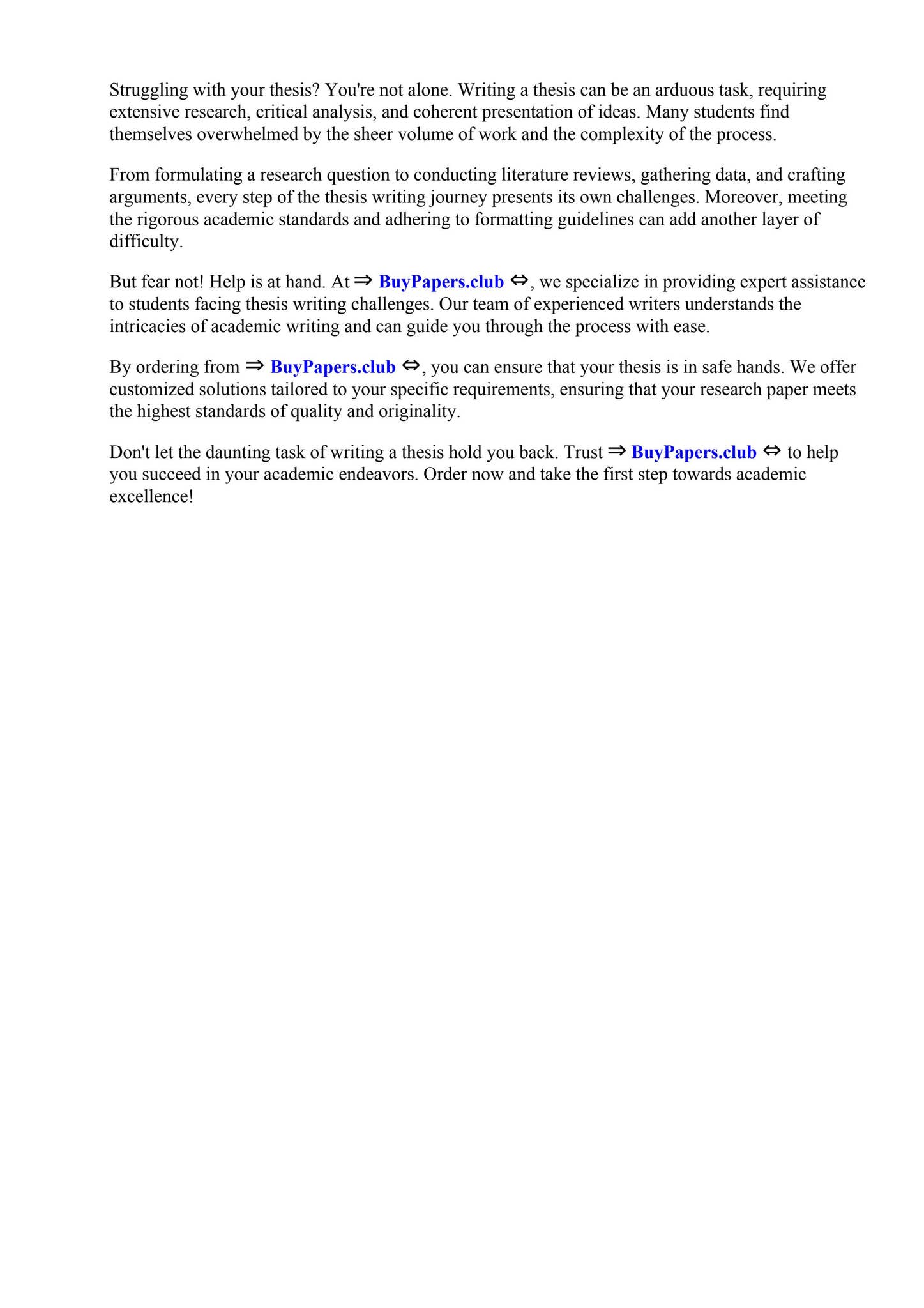 Struggling with your thesis? You're not alone. Writing a thesis can be an arduous task, requiring extensive research, critical analysis, and coherent presentation of ideas. Many students find themselves overwhelmed by the sheer volume of work and the complexity of the process.

From formulating a research question to conducting literature reviews, gathering data, and crafting arguments, every step of the thesis writing journey presents its own challenges. Moreover, meeting the rigorous academic standards and adhering to formatting guidelines can add another layer of difficulty.

But fear not! Help is at hand. At ⇒ BuyPapers.club ⇔, we specialize in providing expert assistance to students facing thesis writing challenges. Our team of experienced writers understands the intricacies of academic writing and can guide you through the process with ease.

By ordering from ⇒ BuyPapers.club ⇔, you can ensure that your thesis is in safe hands. We offer customized solutions tailored to your specific requirements, ensuring that your research paper meets the highest standards of quality and originality.

Don't let the daunting task of writing a thesis hold you back. Trust ⇒ BuyPapers.club ⇔ to help you succeed in your academic endeavors. Order now and take the first step towards academic excellence!